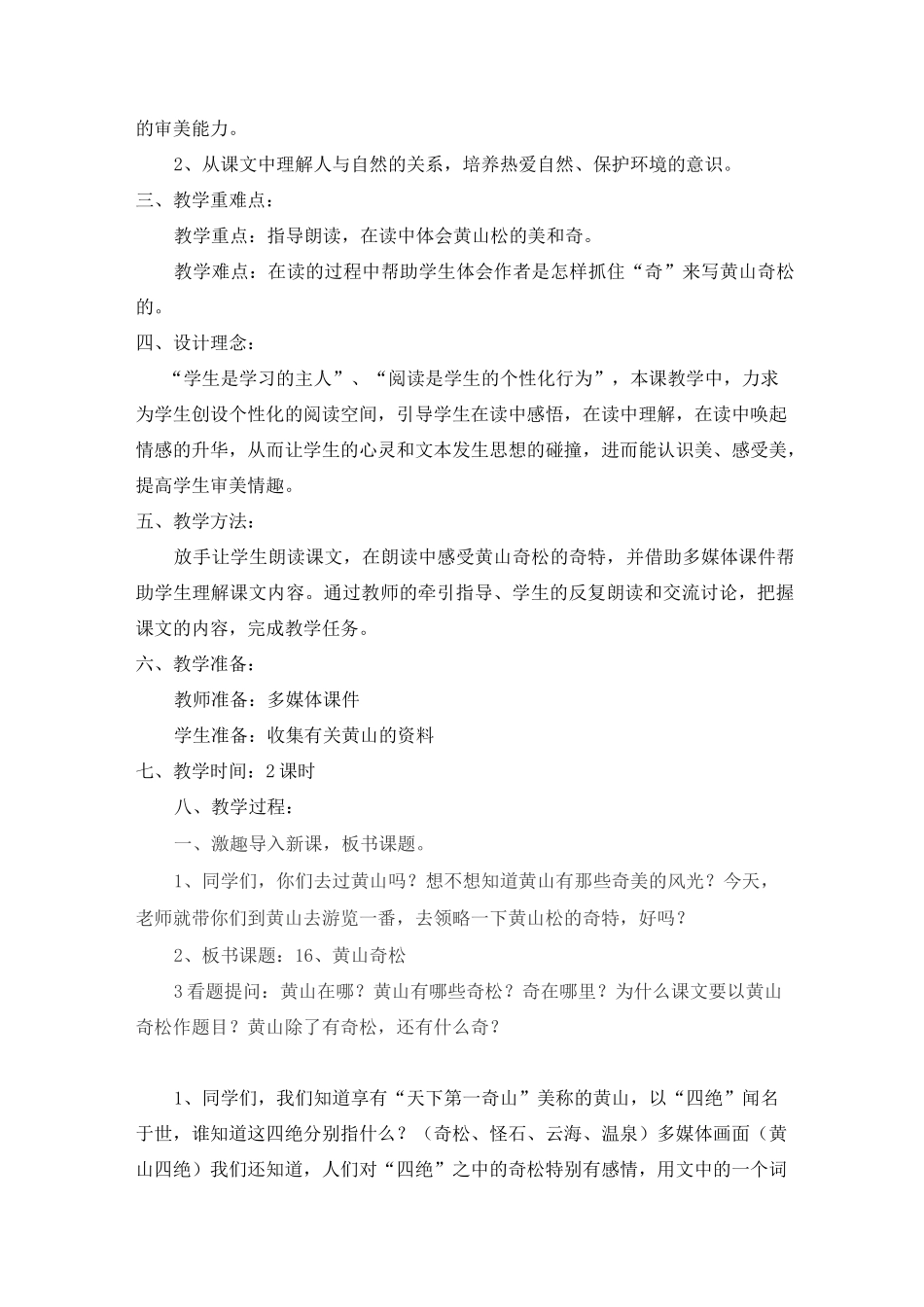 的审美能力。

2、从课文中理解人与自然的关系，培养热爱自然、保护环境的意识。

三、教学重难点：

教学重点：指导朗读，在读中体会黄山松的美和奇。

教学难点：在读的过程中帮助学生体会作者是怎样抓住“奇”来写黄山奇松的。

四、设计理念：

“学生是学习的主人”、“阅读是学生的个性化行为”，本课教学中，力求为学生创设个性化的阅读空间，引导学生在读中感悟，在读中理解，在读中唤起情感的升华，从而让学生的心灵和文本发生思想的碰撞，进而能认识美、感受美，提高学生审美情趣。

五、教学方法：

放手让学生朗读课文，在朗读中感受黄山奇松的奇特，并借助多媒体课件帮助学生理解课文内容。通过教师的牵引指导、学生的反复朗读和交流讨论，把握课文的内容，完成教学任务。

六、教学准备：

教师准备：多媒体课件

学生准备：收集有关黄山的资料

七、教学时间：2课时

八、教学过程：

一、激趣导入新课，板书课题。

1、同学们，你们去过黄山吗？想不想知道黄山有那些奇美的风光？今天，老师就带你们到黄山去游览一番，去领略一下黄山松的奇特，好吗？

2、板书课题：16、黄山奇松

3看题提问：黄山在哪？黄山有哪些奇松？奇在哪里？为什么课文要以黄山奇松作题目？黄山除了有奇松，还有什么奇？

1、同学们，我们知道享有“天下第一奇山”美称的黄山，以“四绝”闻名于世，谁知道这四绝分别指什么？（奇松、怪石、云海、温泉）多媒体画面（黄山四绝）我们还知道，人们对“四绝”之中的奇松特别有感情，用文中的一个词